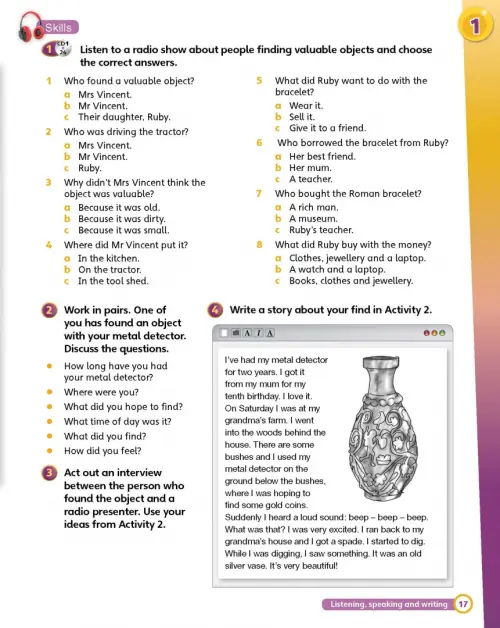 Skills

1

1 CD1 24 Listen to a radio show about people finding valuable objects and choose the correct answers.

1 Who found a valuable object?
a Mrs Vincent.
b Mr Vincent.
c Their daughter, Ruby.

2 Who was driving the tractor?
a Mrs Vincent.
b Mr Vincent.
c Ruby.

3 Why didn't Mrs Vincent think the object was valuable?
a Because it was old.
b Because it was dirty.
c Because it was small.

4 Where did Mr Vincent put it?
a In the kitchen.
b On the tractor.
c In the tool shed.

5 What did Ruby want to do with the bracelet?
a Wear it.
b Sell it.
c Give it to a friend.

6 Who borrowed the bracelet from Ruby?
a Her best friend.
b Her mum.
c A teacher.

7 Who bought the Roman bracelet?
a A rich man.
b A museum.
c Ruby's teacher.

8 What did Ruby buy with the money?
a Clothes, jewellery and a laptop.
b A watch and a laptop.
c Books, clothes and jewellery.

2 Work in pairs. One of you has found an object with your metal detector. Discuss the questions.

• How long have you had your metal detector?
• Where were you?
• What did you hope to find?
• What time of day was it?
• What did you find?
• How did you feel?

3 Act out an interview between the person who found the object and a radio presenter. Use your ideas from Activity 2.

4 Write a story about your find in Activity 2.

A I A

I've had my metal detector for two years. I got it from my mum for my tenth birthday. I love it. On Saturday I was at my grandma's farm. I went into the woods behind the house. There are some bushes and I used my metal detector on the ground below the bushes, where I was hoping to find some gold coins. Suddenly I heard a loud sound: beep – beep – beep. What was that? I was very excited. I ran back to my grandma's house and I got a spade. I started to dig. While I was digging, I saw something. It was an old silver vase. It's very beautiful!

Listening, speaking and writing 17